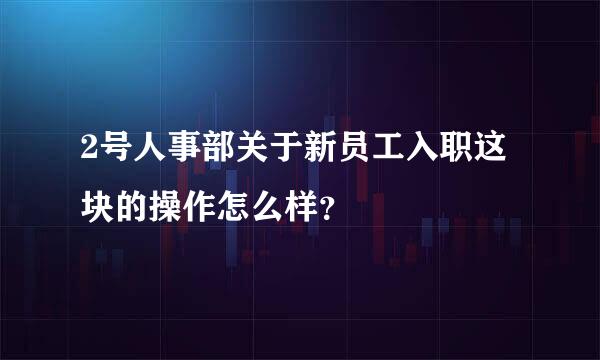 2号人事部关于新员工入职这块的操作怎么样?